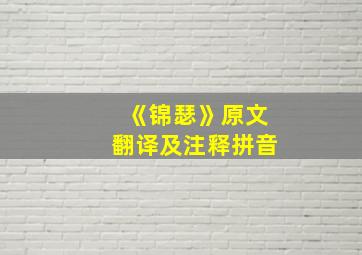 《锦瑟》原文
翻译及注释拼音